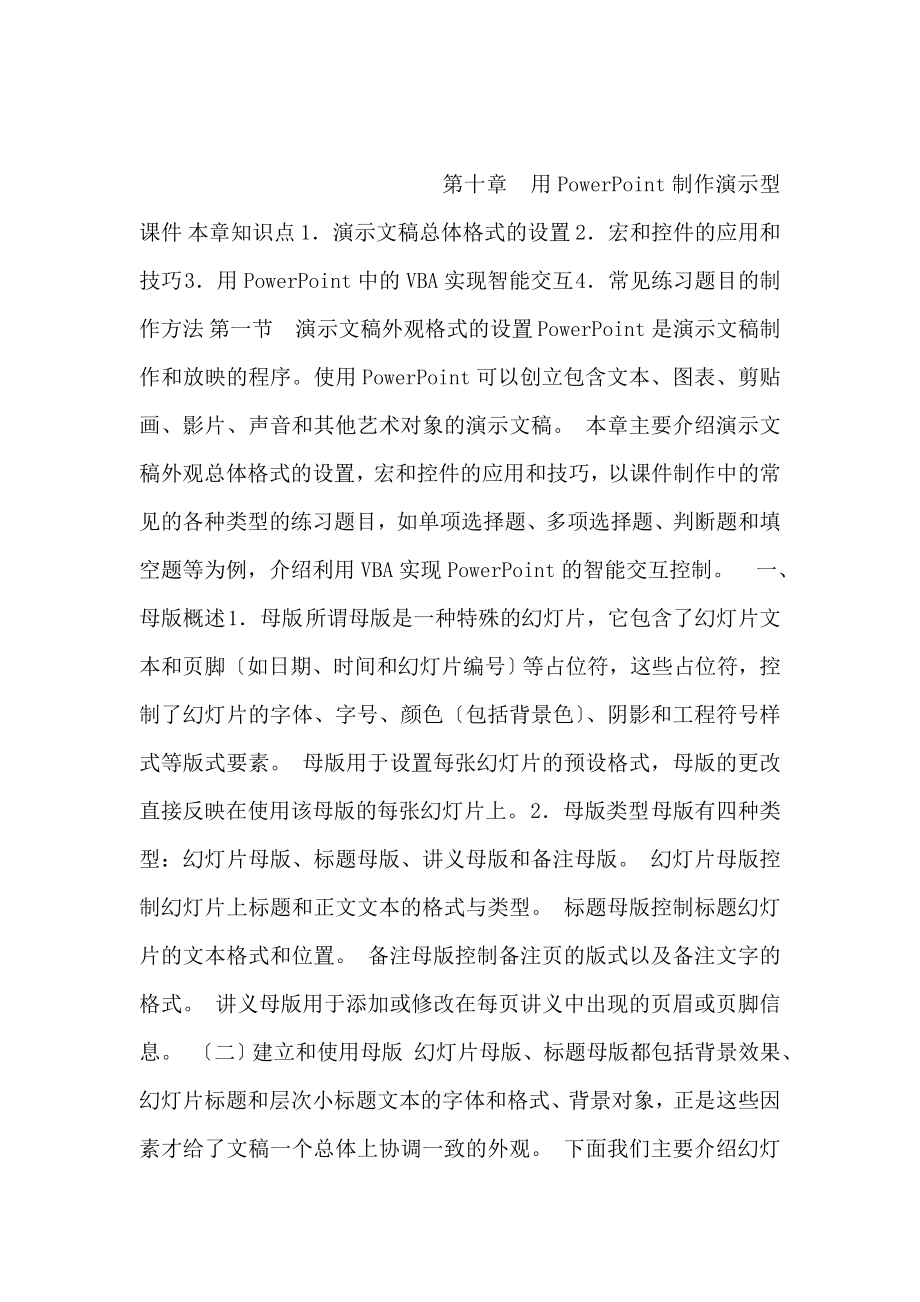 第十章　用 PowerPoint 制作演示型课件 本章知识点 1．演示文稿总体格式的设置 2．宏和控件的应用和技巧 3．用 PowerPoint 中的 VBA 实现智能交互 4．常见练习题目的制作方法 第一节　演示文稿外观格式的设置 PowerPoint 是演示文稿制作和放映的程序。使用 PowerPoint 可以创立包含文本、图表、剪贴画、影片、声音和其他艺术对象的演示文稿。 本章主要介绍演示文稿外观总体格式的设置，宏和控件的应用和技巧，以课件制作中的常见的各种类型的练习题目，如单项选择题、多项选择题、判断题和填空题等为例，介绍利用 VBA 实现 PowerPoint 的智能交互控制。　一、母版概述 1．母版所谓母版是一种特殊的幻灯片，它包含了幻灯片文本和页脚〔如日期、时间和幻灯片编号〕等占位符，这些占位符，控制了幻灯片的字体、字号、颜色〔包括背景色〕、阴影和工程符号样式等版式要素。 母版用于设置每张幻灯片的预设格式，母版的更改直接反映在使用该母版的每张幻灯片上。2．母版类型母版有四种类型：幻灯片母版、标题母版、讲义母版和备注母版。 幻灯片母版控制幻灯片上标题和正文文本的格式与类型。 标题母版控制标题幻灯片的文本格式和位置。 备注母版控制备注页的版式以及备注文字的格式。 讲义母版用于添加或修改在每页讲义中出现的页眉或页脚信息。 〔二〕建立和使用母版 幻灯片母版、标题母版都包括背景效果、幻灯片标题和层次小标题文本的字体和格式、背景对象，正是这些因素才给了文稿一个总体上协调一致的外观。 下面我们主要介绍幻灯